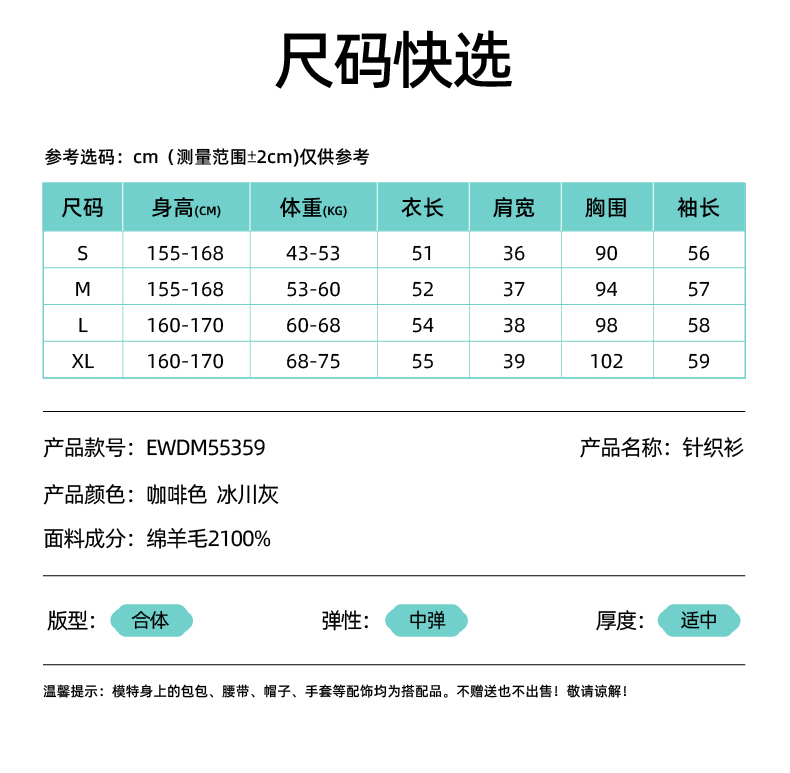 尺码快选

参考选码：cm（测量范围±2cm)仅供参考

| 尺码 | 身高(CM) | 体重(KG) | 衣长 | 肩宽 | 胸围 | 袖长 |
|---|---|---|---|---|---|---|
| S | 155-168 | 43-53 | 51 | 36 | 90 | 56 |
| M | 155-168 | 53-60 | 52 | 37 | 94 | 57 |
| L | 160-170 | 60-68 | 54 | 38 | 98 | 58 |
| XL | 160-170 | 68-75 | 55 | 39 | 102 | 59 |

产品款号：EWDM55359

产品名称：针织衫

产品颜色：咖啡色 冰川灰

面料成分：绵羊毛2100%

版型：合体

弹性：中弹

厚度：适中

温馨提示：模特身上的包包、腰带、帽子、手套等配饰均为搭配品。不赠送也不出售！敬请谅解！